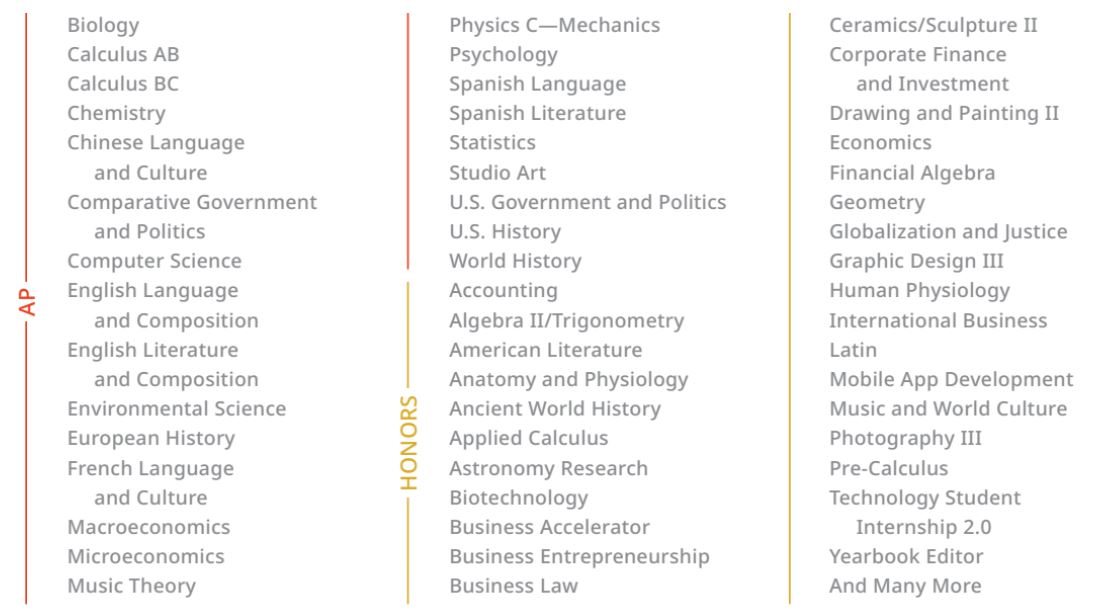 AP

Biology
Calculus AB
Calculus BC
Chemistry
Chinese Language and Culture
Comparative Government and Politics
Computer Science
English Language and Composition
English Literature and Composition
Environmental Science
European History
French Language and Culture
Macroeconomics
Microeconomics
Music Theory

Physics C—Mechanics
Psychology
Spanish Language
Spanish Literature
Statistics
Studio Art
U.S. Government and Politics
U.S. History
World History

HONORS

Accounting
Algebra II/Trigonometry
American Literature
Anatomy and Physiology
Ancient World History
Applied Calculus
Astronomy Research
Biotechnology
Business Accelerator
Business Entrepreneurship
Business Law

Ceramics/Sculpture II
Corporate Finance and Investment
Drawing and Painting II
Economics
Financial Algebra
Geometry
Globalization and Justice
Graphic Design III
Human Physiology
International Business
Latin
Mobile App Development
Music and World Culture
Photography III
Pre-Calculus
Technology Student Internship 2.0
Yearbook Editor
And Many More